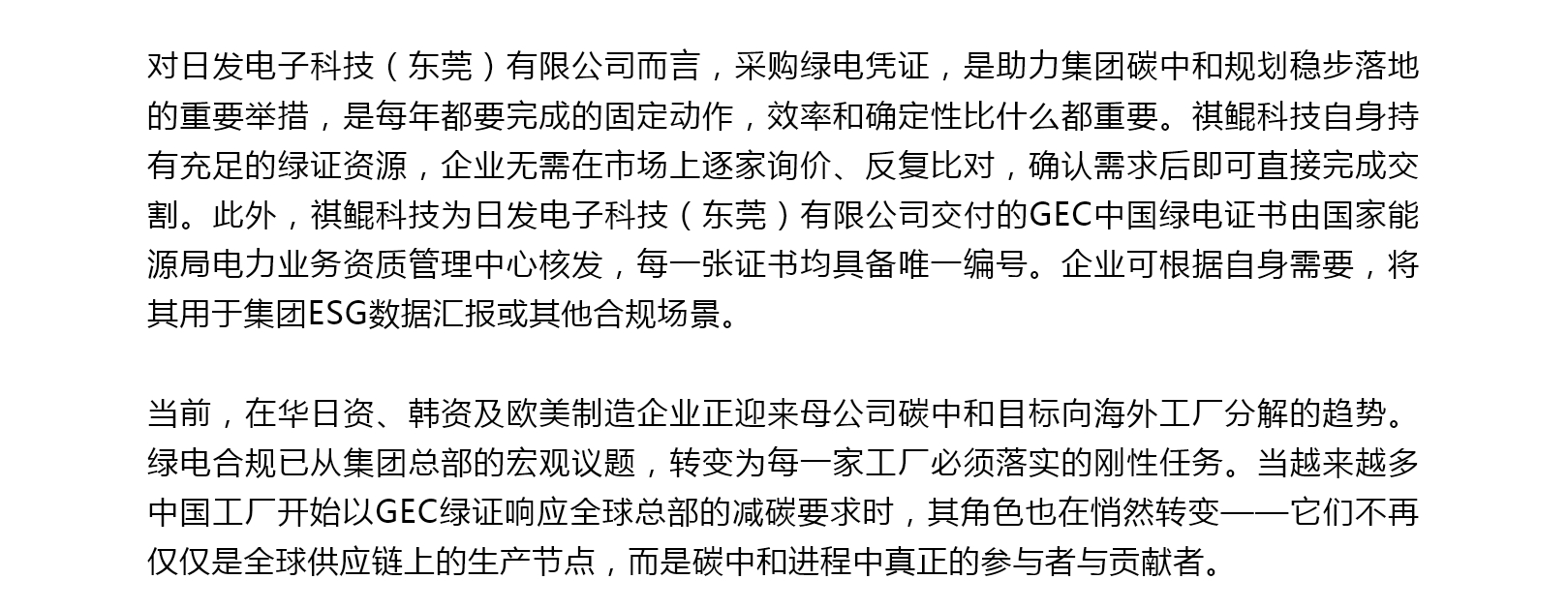 对日发电子科技（东莞）有限公司而言，采购绿电凭证，是助力集团碳中和规划稳步落地的重要举措，是每年都要完成的固定动作，效率和确定性比什么都重要。祺鲲科技自身持有充足的绿证资源，企业无需在市场上逐家询价、反复比对，确认需求后即可直接完成交割。此外，祺鲲科技为日发电子科技（东莞）有限公司交付的GEC中国绿电证书由国家能源局电力业务资质管理中心核发，每一张证书均具备唯一编号。企业可根据自身需要，将其用于集团ESG数据汇报或其他合规场景。

当前，在华日资、韩资及欧美制造企业正迎来母公司碳中和目标向海外工厂分解的趋势。绿电合规已从集团总部的宏观议题，转变为每一家工厂必须落实的刚性任务。当越来越多中国工厂开始以GEC绿证响应全球总部的减碳要求时，其角色也在悄然转变——它们不再仅仅是全球供应链上的生产节点，而是碳中和进程中真正的参与者与贡献者。